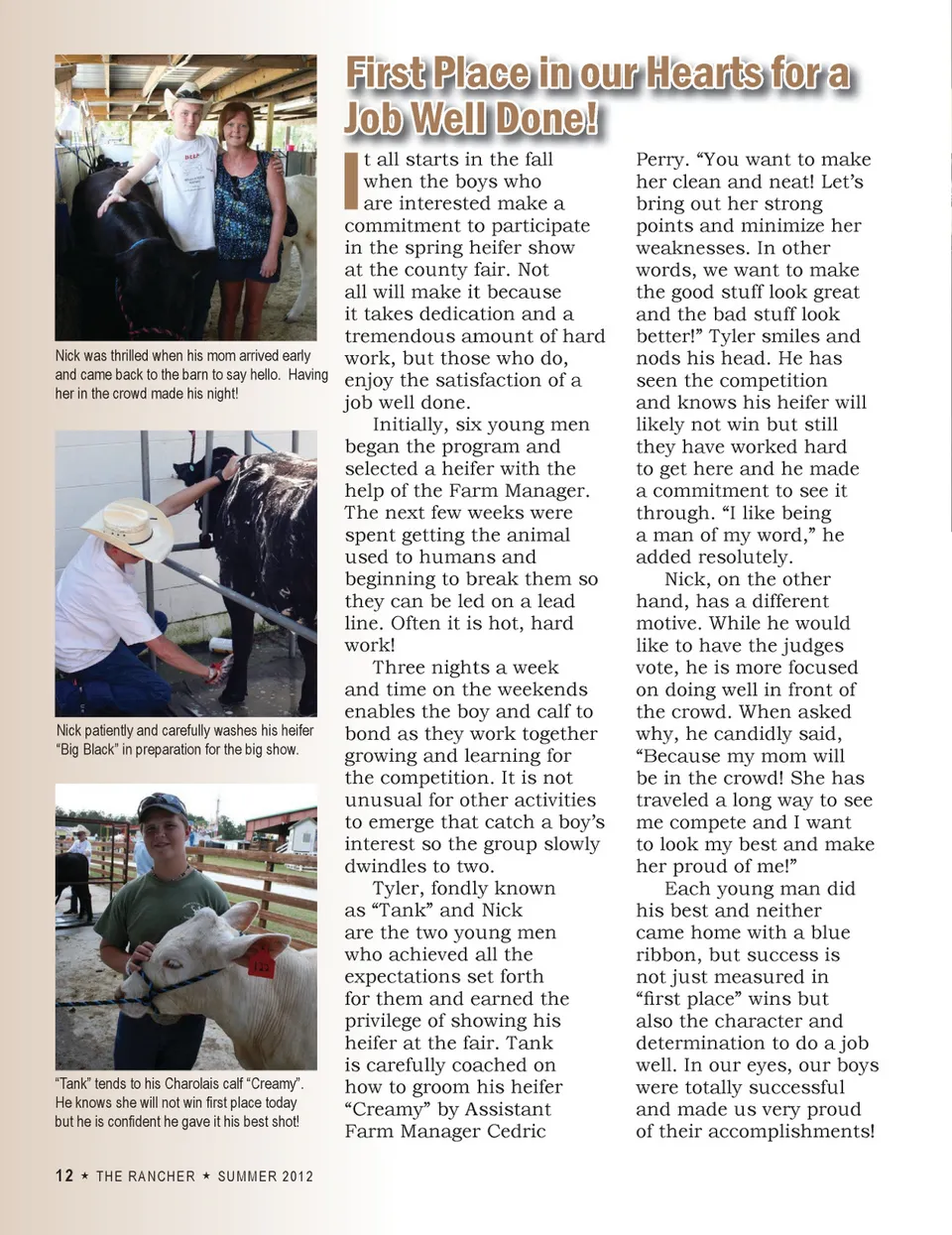 Nick was thrilled when his mom arrived early and came back to the barn to say hello. Having her in the crowd made his night!

Nick patiently and carefully washes his heifer "Big Black" in preparation for the big show.

"Tank" tends to his Charolais calf "Creamy". He knows she will not win first place today but he is confident he gave it his best shot!

First Place in our Hearts for a Job Well Done!

It all starts in the fall when the boys who are interested make a commitment to participate in the spring heifer show at the county fair. Not all will make it because it takes dedication and a tremendous amount of hard work, but those who do, enjoy the satisfaction of a job well done.

Initially, six young men began the program and selected a heifer with the help of the Farm Manager. The next few weeks were spent getting the animal used to humans and beginning to break them so they can be led on a lead line. Often it is hot, hard work!

Three nights a week and time on the weekends enables the boy and calf to bond as they work together growing and learning for the competition. It is not unusual for other activities to emerge that catch a boy's interest so the group slowly dwindles to two.

Tyler, fondly known as "Tank" and Nick are the two young men who achieved all the expectations set forth for them and earned the privilege of showing his heifer at the fair. Tank is carefully coached on how to groom his heifer "Creamy" by Assistant Farm Manager Cedric Perry. "You want to make her clean and neat! Let's bring out her strong points and minimize her weaknesses. In other words, we want to make the good stuff look great and the bad stuff look better!" Tyler smiles and nods his head. He has seen the competition and knows his heifer will likely not win but still they have worked hard to get here and he made a commitment to see it through. "I like being a man of my word," he added resolutely.

Nick, on the other hand, has a different motive. While he would like to have the judges vote, he is more focused on doing well in front of the crowd. When asked why, he candidly said, "Because my mom will be in the crowd! She has traveled a long way to see me compete and I want to look my best and make her proud of me!"

Each young man did his best and neither came home with a blue ribbon, but success is not just measured in "first place" wins but also the character and determination to do a job well. In our eyes, our boys were totally successful and made us very proud of their accomplishments!

12 ★ THE RANCHER ★ SUMMER 2012